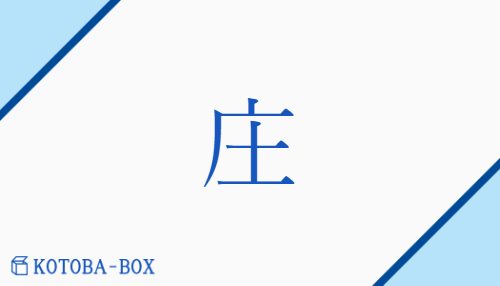 庄

KOTOBA-BOX